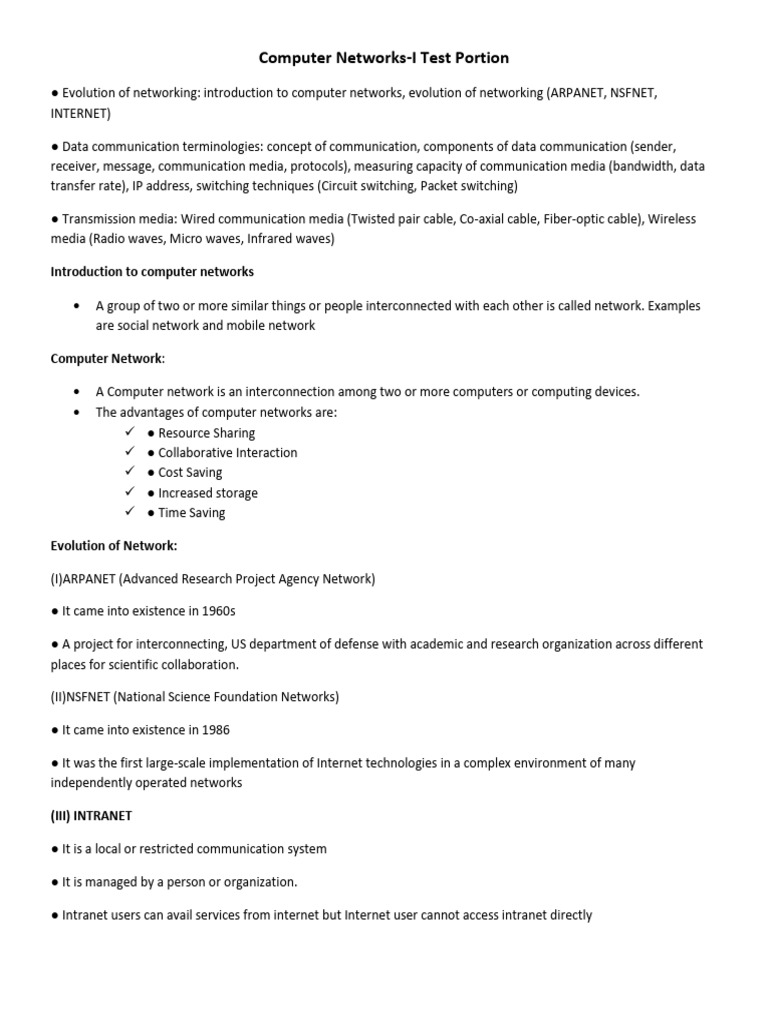 Computer Networks-I Test Portion

• Evolution of networking: introduction to computer networks, evolution of networking (ARPANET, NSFNET, INTERNET)

• Data communication terminologies: concept of communication, components of data communication (sender, receiver, message, communication media, protocols), measuring capacity of communication media (bandwidth, data transfer rate), IP address, switching techniques (Circuit switching, Packet switching)

• Transmission media: Wired communication media (Twisted pair cable, Co-axial cable, Fiber-optic cable), Wireless media (Radio waves, Micro waves, Infrared waves)

Introduction to computer networks

• A group of two or more similar things or people interconnected with each other is called network. Examples are social network and mobile network

Computer Network:

• A Computer network is an interconnection among two or more computers or computing devices.
• The advantages of computer networks are:
✓ • Resource Sharing
✓ • Collaborative Interaction
✓ • Cost Saving
✓ • Increased storage
✓ • Time Saving

Evolution of Network:

(I)ARPANET (Advanced Research Project Agency Network)

• It came into existence in 1960s

• A project for interconnecting, US department of defense with academic and research organization across different places for scientific collaboration.

(II)NSFNET (National Science Foundation Networks)

• It came into existence in 1986

• It was the first large-scale implementation of Internet technologies in a complex environment of many independently operated networks

(III) INTRANET

• It is a local or restricted communication system

• It is managed by a person or organization.

• Intranet users can avail services from internet but Internet user cannot access intranet directly